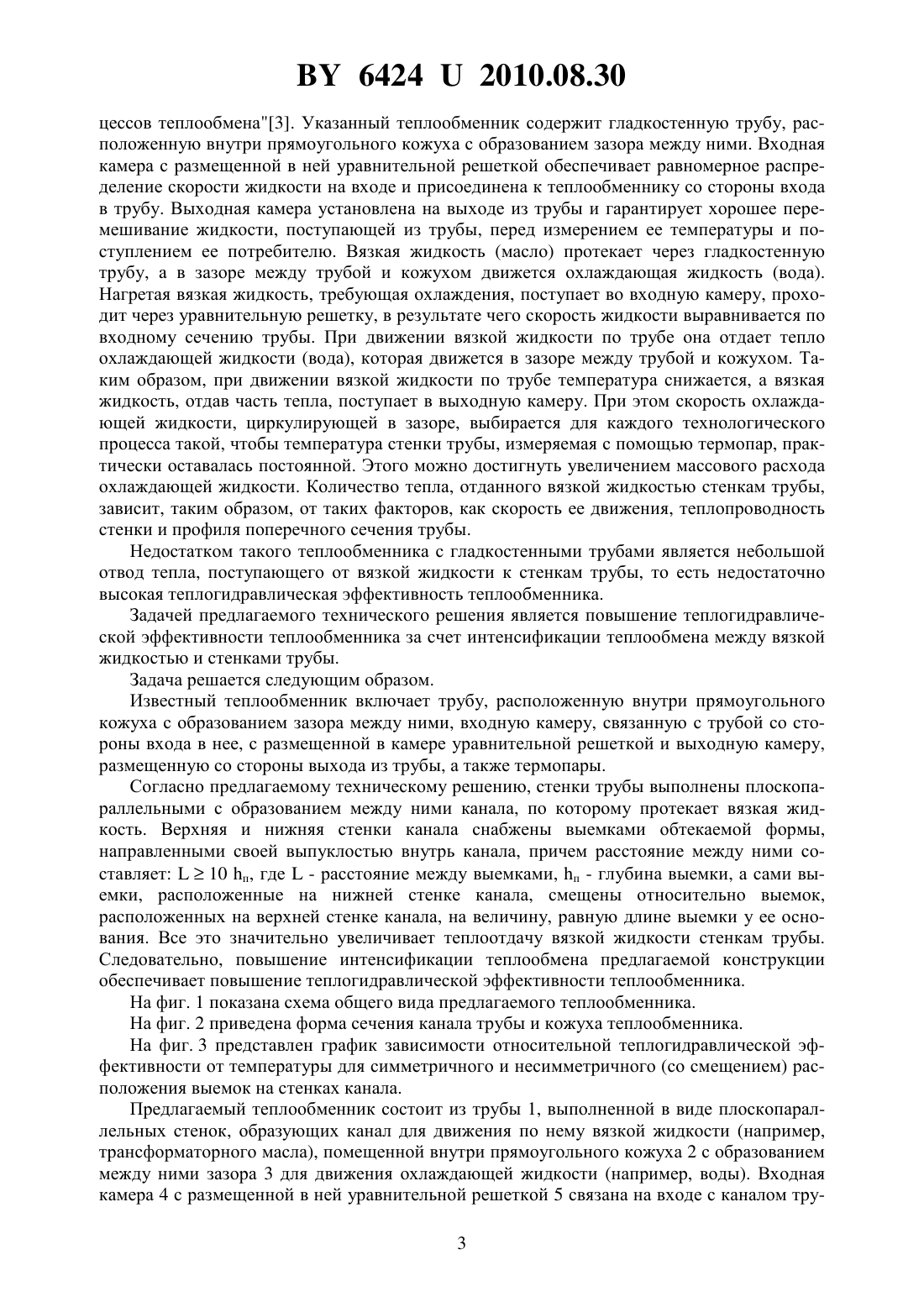 BY 6424 U 2010.08.30

цессов теплообмена"[3]. Указанный теплообменник содержит гладкостенную трубу, расположенную внутри прямоугольного кожуха с образованием зазора между ними. Входная камера с размещенной в ней уравнительной решеткой обеспечивает равномерное распределение скорости жидкости на входе и присоединена к теплообменнику со стороны входа в трубу. Выходная камера установлена на выходе из трубы и гарантирует хорошее перемешивание жидкости, поступающей из трубы, перед измерением ее температуры и поступлением ее потребителю. Вязкая жидкость (масло) протекает через гладкостенную трубу, а в зазоре между трубой и кожухом движется охлаждающая жидкость (вода). Нагретая вязкая жидкость, требующая охлаждения, поступает во входную камеру, проходит через уравнительную решетку, в результате чего скорость жидкости выравнивается по входному сечению трубы. При движении вязкой жидкости по трубе она отдает тепло охлаждающей жидкости (вода), которая движется в зазоре между трубой и кожухом. Таким образом, при движении вязкой жидкости по трубе температура снижается, а вязкая жидкость, отдав часть тепла, поступает в выходную камеру. При этом скорость охлаждающей жидкости, циркулирующей в зазоре, выбирается для каждого технологического процесса такой, чтобы температура стенки трубы, измеряемая с помощью термопар, практически оставалась постоянной. Этого можно достигнуть увеличением массового расхода охлаждающей жидкости. Количество тепла, отданного вязкой жидкостью стенкам трубы, зависит, таким образом, от таких факторов, как скорость ее движения, теплопроводность стенки и профиля поперечного сечения трубы.

Недостатком такого теплообменника с гладкостенными трубами является небольшой отвод тепла, поступающего от вязкой жидкости к стенкам трубы, то есть недостаточно высокая теплогидравлическая эффективность теплообменника.

Задачей предлагаемого технического решения является повышение теплогидравлической эффективности теплообменника за счет интенсификации теплообмена между вязкой жидкостью и стенками трубы.

Задача решается следующим образом.

Известный теплообменник включает трубу, расположенную внутри прямоугольного кожуха с образованием зазора между ними, входную камеру, связанную с трубой со стороны входа в нее, с размещенной в камере уравнительной решеткой и выходную камеру, размещенную со стороны выхода из трубы, а также термопары.

Согласно предлагаемому техническому решению, стенки трубы выполнены плоскопараллельными с образованием между ними канала, по которому протекает вязкая жидкость. Верхняя и нижняя стенки канала снабжены выемками обтекаемой формы, направленными своей выпуклостью внутрь канала, причем расстояние между ними составляет: $L \geq 10\ h_п$, где L - расстояние между выемками, $h_п$ - глубина выемки, а сами выемки, расположенные на нижней стенке канала, смещены относительно выемок, расположенных на верхней стенке канала, на величину, равную длине выемки у ее основания. Все это значительно увеличивает теплоотдачу вязкой жидкости стенкам трубы. Следовательно, повышение интенсификации теплообмена предлагаемой конструкции обеспечивает повышение теплогидравлической эффективности теплообменника.

На фиг. 1 показана схема общего вида предлагаемого теплообменника.

На фиг. 2 приведена форма сечения канала трубы и кожуха теплообменника.

На фиг. 3 представлен график зависимости относительной теплогидравлической эффективности от температуры для симметричного и несимметричного (со смещением) расположения выемок на стенках канала.

Предлагаемый теплообменник состоит из трубы 1, выполненной в виде плоскопараллельных стенок, образующих канал для движения по нему вязкой жидкости (например, трансформаторного масла), помещенной внутри прямоугольного кожуха 2 с образованием между ними зазора 3 для движения охлаждающей жидкости (например, воды). Входная камера 4 с размещенной в ней уравнительной решеткой 5 связана на входе с каналом тру-

3